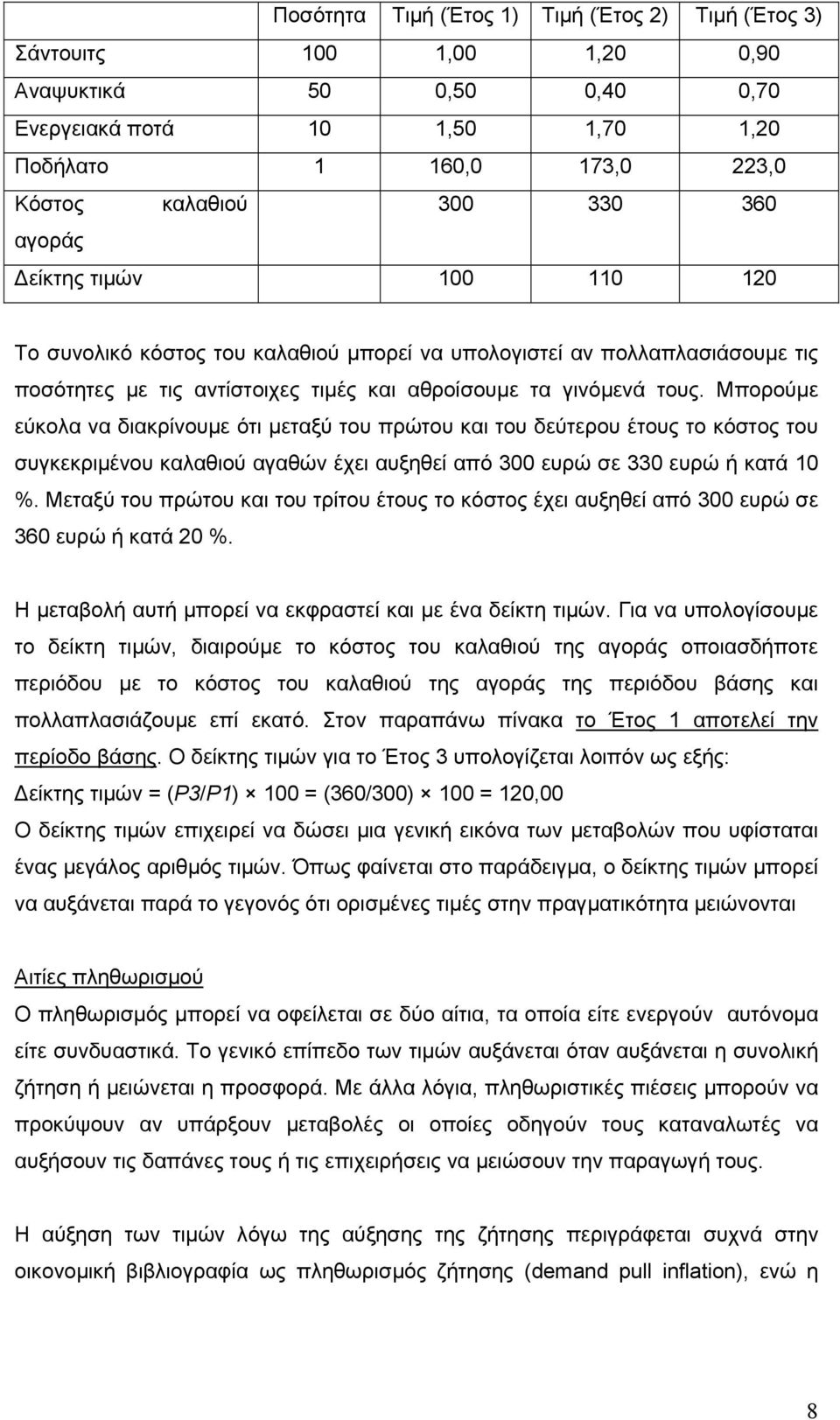 | | Ποσότητα | Τιμή (Έτος 1) | Τιμή (Έτος 2) | Τιμή (Έτος 3) |
|---|---|---|---|---|
| Σάντουιτς | 100 | 1,00 | 1,20 | 0,90 |
| Αναψυκτικά | 50 | 0,50 | 0,40 | 0,70 |
| Ενεργειακά ποτά | 10 | 1,50 | 1,70 | 1,20 |
| Ποδήλατο | 1 | 160,0 | 173,0 | 223,0 |
| Κόστος καλαθιού αγοράς | | 300 | 330 | 360 |
| Δείκτης τιμών | | 100 | 110 | 120 |

Το συνολικό κόστος του καλαθιού μπορεί να υπολογιστεί αν πολλαπλασιάσουμε τις ποσότητες με τις αντίστοιχες τιμές και αθροίσουμε τα γινόμενά τους. Μπορούμε εύκολα να διακρίνουμε ότι μεταξύ του πρώτου και του δεύτερου έτους το κόστος του συγκεκριμένου καλαθιού αγαθών έχει αυξηθεί από 300 ευρώ σε 330 ευρώ ή κατά 10 %. Μεταξύ του πρώτου και του τρίτου έτους το κόστος έχει αυξηθεί από 300 ευρώ σε 360 ευρώ ή κατά 20 %.

Η μεταβολή αυτή μπορεί να εκφραστεί και με ένα δείκτη τιμών. Για να υπολογίσουμε το δείκτη τιμών, διαιρούμε το κόστος του καλαθιού της αγοράς οποιασδήποτε περιόδου με το κόστος του καλαθιού της αγοράς της περιόδου βάσης και πολλαπλασιάζουμε επί εκατό. Στον παραπάνω πίνακα το Έτος 1 αποτελεί την περίοδο βάσης. Ο δείκτης τιμών για το Έτος 3 υπολογίζεται λοιπόν ως εξής:
Δείκτης τιμών = (P3/P1) × 100 = (360/300) × 100 = 120,00
Ο δείκτης τιμών επιχειρεί να δώσει μια γενική εικόνα των μεταβολών που υφίσταται ένας μεγάλος αριθμός τιμών. Όπως φαίνεται στο παράδειγμα, ο δείκτης τιμών μπορεί να αυξάνεται παρά το γεγονός ότι ορισμένες τιμές στην πραγματικότητα μειώνονται

Αιτίες πληθωρισμού
Ο πληθωρισμός μπορεί να οφείλεται σε δύο αίτια, τα οποία είτε ενεργούν αυτόνομα είτε συνδυαστικά. Το γενικό επίπεδο των τιμών αυξάνεται όταν αυξάνεται η συνολική ζήτηση ή μειώνεται η προσφορά. Με άλλα λόγια, πληθωριστικές πιέσεις μπορούν να προκύψουν αν υπάρξουν μεταβολές οι οποίες οδηγούν τους καταναλωτές να αυξήσουν τις δαπάνες τους ή τις επιχειρήσεις να μειώσουν την παραγωγή τους.

Η αύξηση των τιμών λόγω της αύξησης της ζήτησης περιγράφεται συχνά στην οικονομική βιβλιογραφία ως πληθωρισμός ζήτησης (demand pull inflation), ενώ η

8